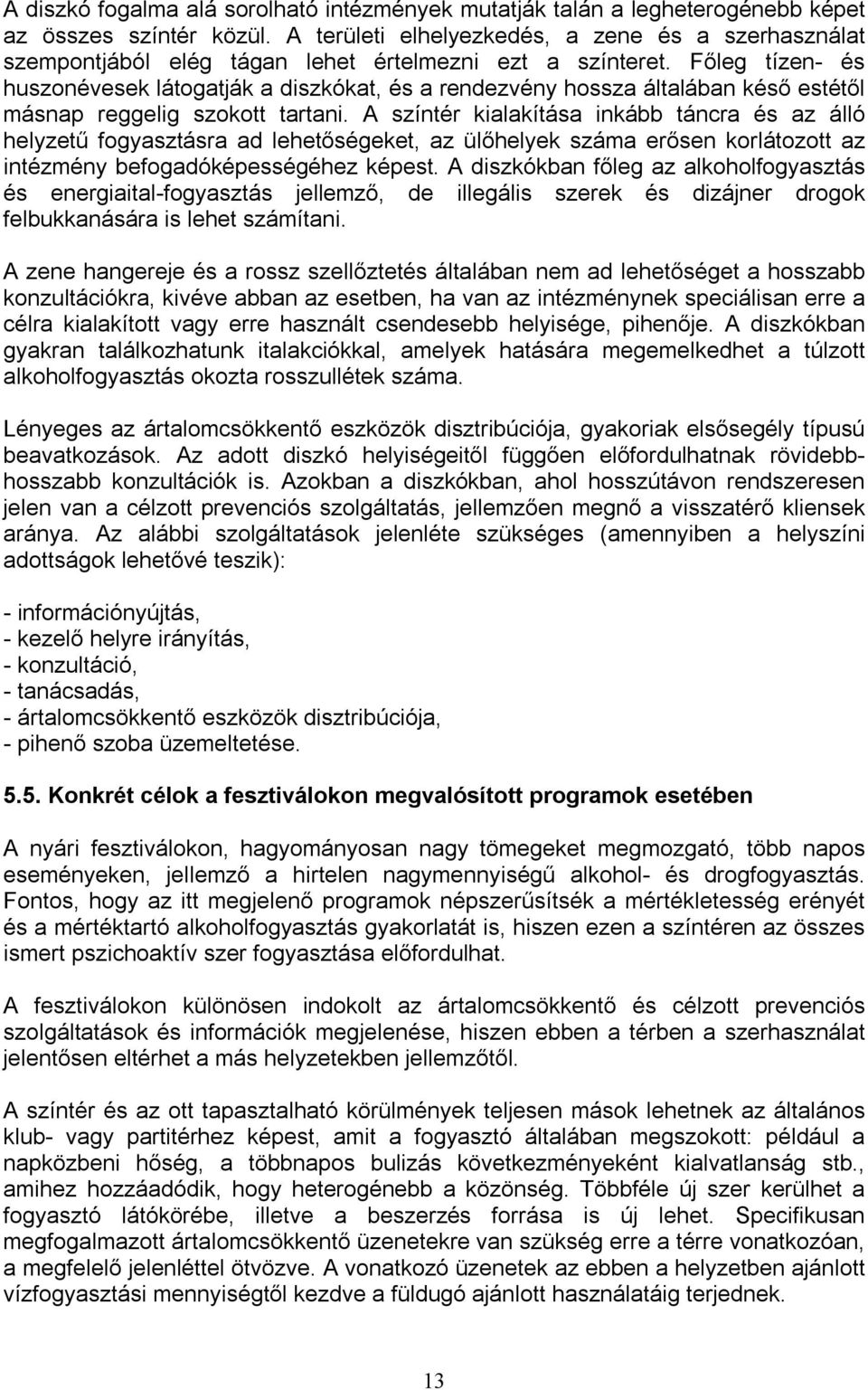 A diszkó fogalma alá sorolható intézmények mutatják talán a legheterogénebb képet az összes színtér közül. A területi elhelyezkedés, a zene és a szerhasználat szempontjából elég tágan lehet értelmezni ezt a színteret. Főleg tízen- és huszonévesek látogatják a diszkókat, és a rendezvény hossza általában késő estétől másnap reggelig szokott tartani. A színtér kialakítása inkább táncra és az álló helyzetű fogyasztásra ad lehetőségeket, az ülőhelyek száma erősen korlátozott az intézmény befogadóképességéhez képest. A diszkókban főleg az alkoholfogyasztás és energiaital-fogyasztás jellemző, de illegális szerek és dizájner drogok felbukkanására is lehet számítani.

A zene hangereje és a rossz szellőztetés általában nem ad lehetőséget a hosszabb konzultációkra, kivéve abban az esetben, ha van az intézménynek speciálisan erre a célra kialakított vagy erre használt csendesebb helyisége, pihenője. A diszkókban gyakran találkozhatunk italakciókkal, amelyek hatására megemelkedhet a túlzott alkoholfogyasztás okozta rosszullétek száma.

Lényeges az ártalomcsökkentő eszközök disztribúciója, gyakoriak elsősegély típusú beavatkozások. Az adott diszkó helyiségeitől függően előfordulhatnak rövidebb-hosszabb konzultációk is. Azokban a diszkókban, ahol hosszútávon rendszeresen jelen van a célzott prevenciós szolgáltatás, jellemzően megnő a visszatérő kliensek aránya. Az alábbi szolgáltatások jelenléte szükséges (amennyiben a helyszíni adottságok lehetővé teszik):

- információnyújtás,
- kezelő helyre irányítás,
- konzultáció,
- tanácsadás,
- ártalomcsökkentő eszközök disztribúciója,
- pihenő szoba üzemeltetése.

5.5. Konkrét célok a fesztiválokon megvalósított programok esetében

A nyári fesztiválokon, hagyományosan nagy tömegeket megmozgató, több napos eseményeken, jellemző a hirtelen nagymennyiségű alkohol- és drogfogyasztás. Fontos, hogy az itt megjelenő programok népszerűsítsék a mértékletesség erényét és a mértéktartó alkoholfogyasztás gyakorlatát is, hiszen ezen a színtéren az összes ismert pszichoaktív szer fogyasztása előfordulhat.

A fesztiválokon különösen indokolt az ártalomcsökkentő és célzott prevenciós szolgáltatások és információk megjelenése, hiszen ebben a térben a szerhasználat jelentősen eltérhet a más helyzetekben jellemzőtől.

A színtér és az ott tapasztalható körülmények teljesen mások lehetnek az általános klub- vagy partitérhez képest, amit a fogyasztó általában megszokott: például a napközbeni hőség, a többnapos bulizás következményeként kialvatlanság stb., amihez hozzáadódik, hogy heterogénebb a közönség. Többféle új szer kerülhet a fogyasztó látókörébe, illetve a beszerzés forrása is új lehet. Specifikusan megfogalmazott ártalomcsökkentő üzenetekre van szükség erre a térre vonatkozóan, a megfelelő jelenléttel ötvözve. A vonatkozó üzenetek az ebben a helyzetben ajánlott vízfogyasztási mennyiségtől kezdve a füldugó ajánlott használatáig terjednek.

13